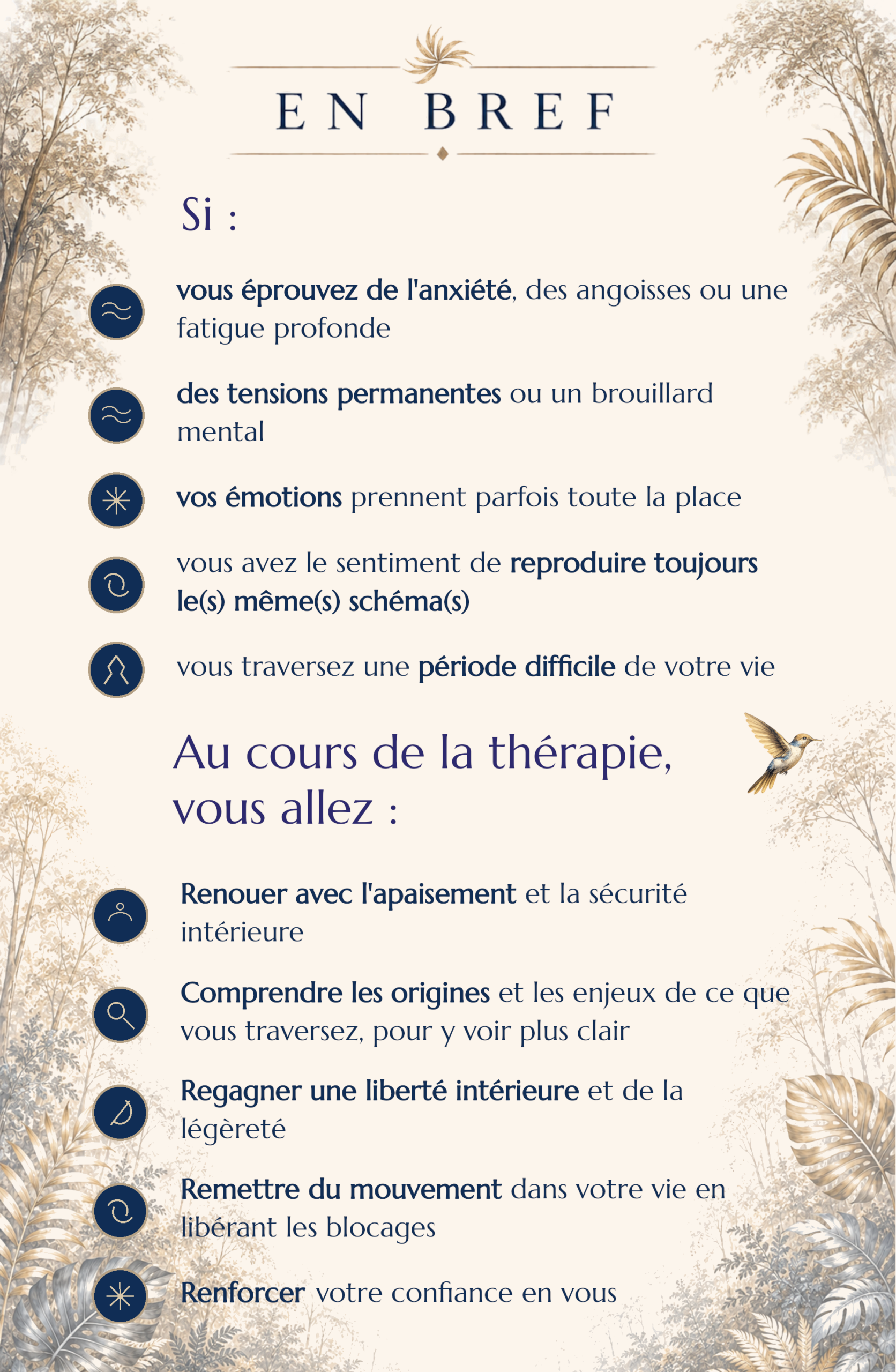 EN BREF

Si :

vous éprouvez de l'anxiété, des angoisses ou une fatigue profonde

des tensions permanentes ou un brouillard mental

vos émotions prennent parfois toute la place

vous avez le sentiment de reproduire toujours le(s) même(s) schéma(s)

vous traversez une période difficile de votre vie

Au cours de la thérapie, vous allez :

Renouer avec l'apaisement et la sécurité intérieure

Comprendre les origines et les enjeux de ce que vous traversez, pour y voir plus clair

Regagner une liberté intérieure et de la légèreté

Remettre du mouvement dans votre vie en libérant les blocages

Renforcer votre confiance en vous